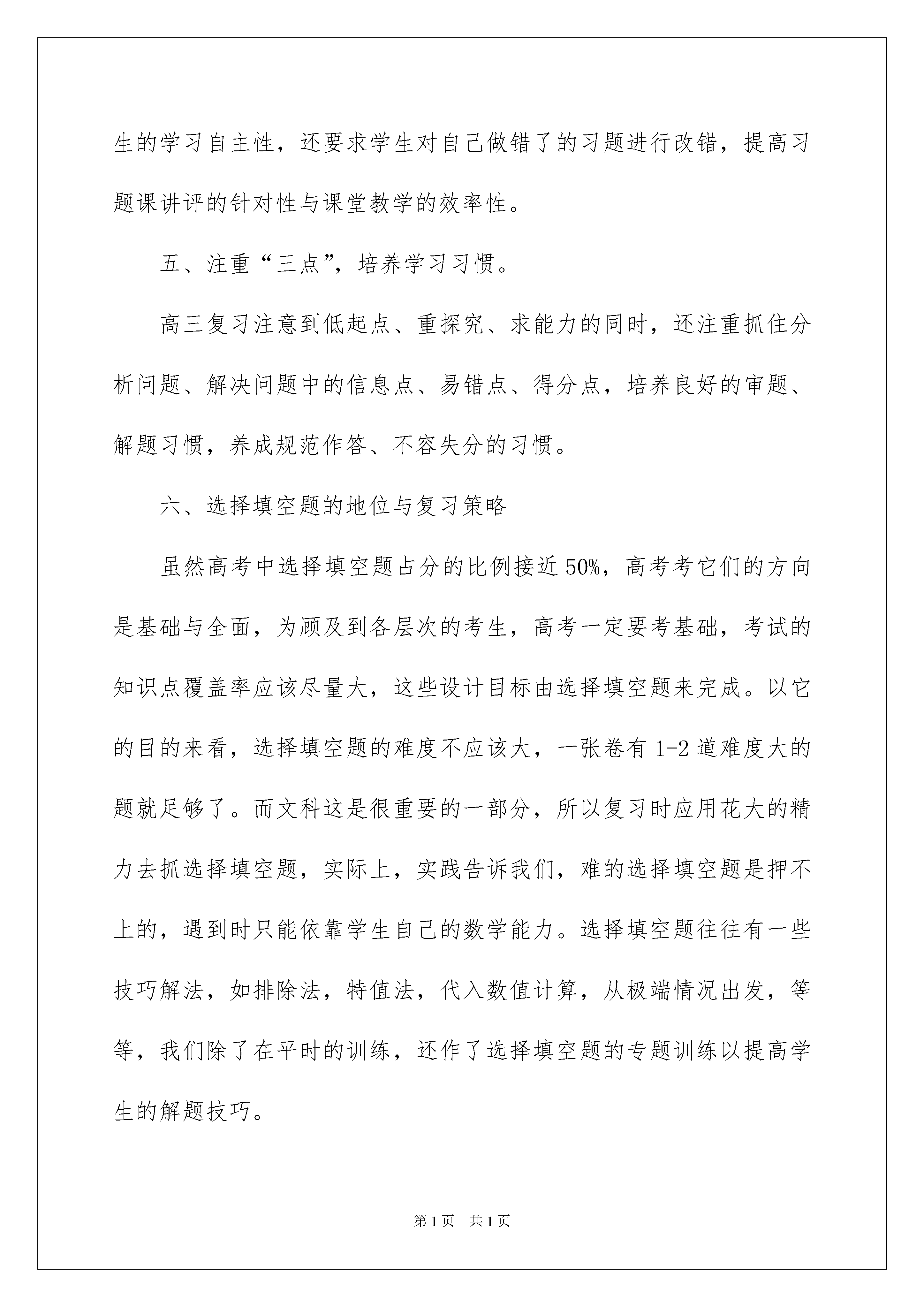 生的学习自主性，还要求学生对自己做错了的习题进行改错，提高习题课讲评的针对性与课堂教学的效率性。

五、注重“三点”，培养学习习惯。

高三复习注意到低起点、重探究、求能力的同时，还注重抓住分析问题、解决问题中的信息点、易错点、得分点，培养良好的审题、解题习惯，养成规范作答、不容失分的习惯。

六、选择填空题的地位与复习策略

虽然高考中选择填空题占分的比例接近50%，高考考它们的方向是基础与全面，为顾及到各层次的考生，高考一定要考基础，考试的知识点覆盖率应该尽量大，这些设计目标由选择填空题来完成。以它的目的来看，选择填空题的难度不应该大，一张卷有1-2道难度大的题就足够了。而文科这是很重要的一部分，所以复习时应用花大的精力去抓选择填空题，实际上，实践告诉我们，难的选择填空题是押不上的，遇到时只能依靠学生自己的数学能力。选择填空题往往有一些技巧解法，如排除法，特值法，代入数值计算，从极端情况出发，等等，我们除了在平时的训练，还作了选择填空题的专题训练以提高学生的解题技巧。

第1页 共1页